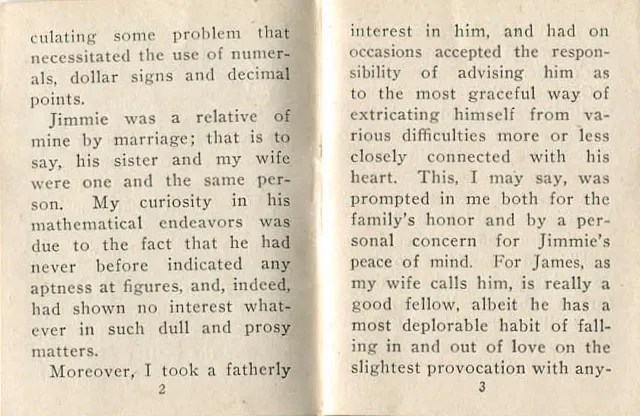 culating some problem that necessitated the use of numerals, dollar signs and decimal points.

Jimmie was a relative of mine by marriage; that is to say, his sister and my wife were one and the same person. My curiosity in his mathematical endeavors was due to the fact that he had never before indicated any aptness at figures, and, indeed, had shown no interest whatever in such dull and prosy matters.

Moreover, I took a fatherly

2

interest in him, and had on occasions accepted the responsibility of advising him as to the most graceful way of extricating himself from various difficulties more or less closely connected with his heart. This, I may say, was prompted in me both for the family's honor and by a personal concern for Jimmie's peace of mind. For James, as my wife calls him, is really a good fellow, albeit he has a most deplorable habit of falling in and out of love on the slightest provocation with any-

3